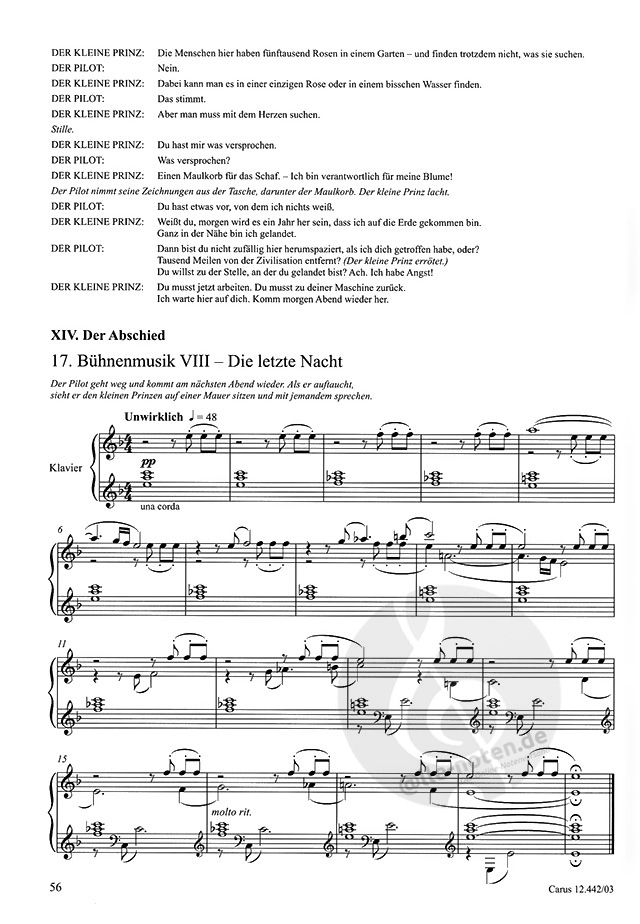 DER KLEINE PRINZ: Die Menschen hier haben fünftausend Rosen in einem Garten – und finden trotzdem nicht, was sie suchen.
DER PILOT: Nein.
DER KLEINE PRINZ: Dabei kann man es in einer einzigen Rose oder in einem bisschen Wasser finden.
DER PILOT: Das stimmt.
DER KLEINE PRINZ: Aber man muss mit dem Herzen suchen.
Stille.
DER KLEINE PRINZ: Du hast mir was versprochen.
DER PILOT: Was versprochen?
DER KLEINE PRINZ: Einen Maulkorb für das Schaf. – Ich bin verantwortlich für meine Blume!
Der Pilot nimmt seine Zeichnungen aus der Tasche, darunter der Maulkorb. Der kleine Prinz lacht.
DER PILOT: Du hast etwas vor, von dem ich nichts weiß.
DER KLEINE PRINZ: Weißt du, morgen wird es ein Jahr her sein, dass ich auf die Erde gekommen bin. Ganz in der Nähe bin ich gelandet.
DER PILOT: Dann bist du nicht zufällig hier herumspaziert, als ich dich getroffen habe, oder? Tausend Meilen von der Zivilisation entfernt? (Der kleine Prinz errötet.) Du willst zu der Stelle, an der du gelandet bist? Ach. Ich habe Angst!
DER KLEINE PRINZ: Du musst jetzt arbeiten. Du musst zu deiner Maschine zurück. Ich warte hier auf dich. Komm morgen Abend wieder her.

XIV. Der Abschied

17. Bühnenmusik VIII – Die letzte Nacht

Der Pilot geht weg und kommt am nächsten Abend wieder. Als er auftaucht, sieht er den kleinen Prinzen auf einer Mauer sitzen und mit jemandem sprechen.

Unwirklich ♩ = 48

Klavier

pp

una corda

6

11

15

molto rit.

56

Carus 12.442/03